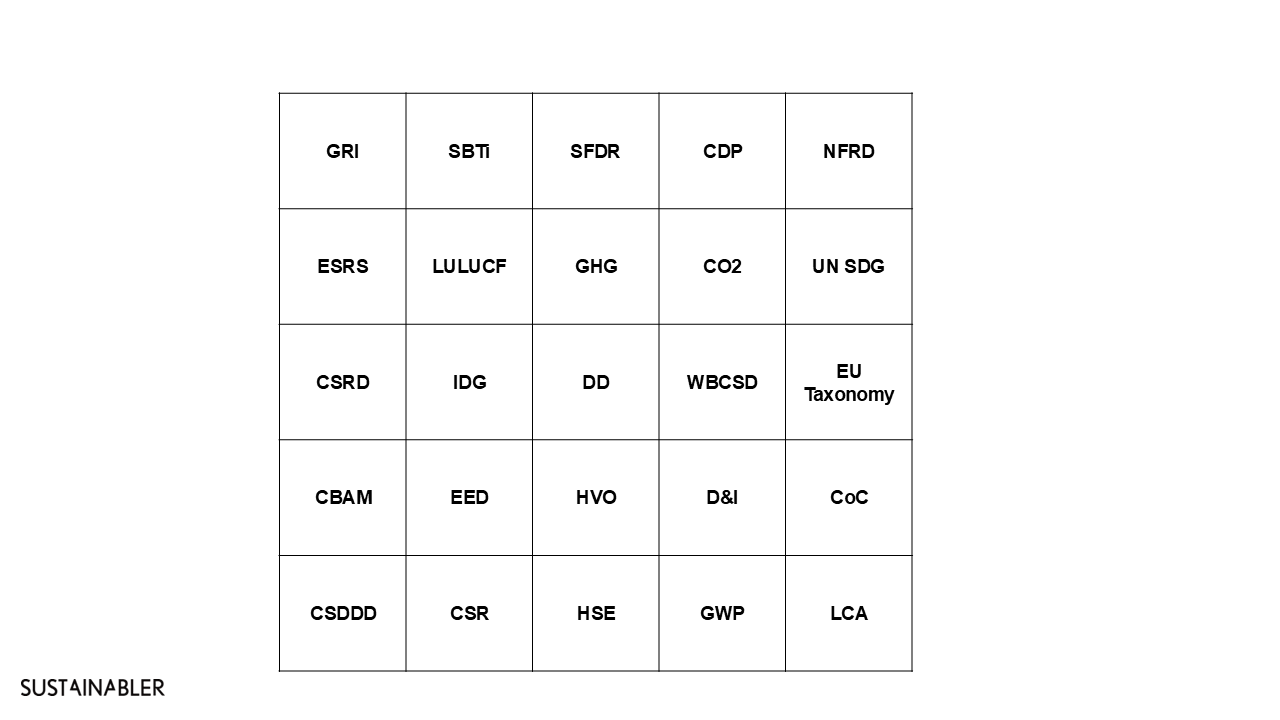 | GRI | SBTi | SFDR | CDP | NFRD |
|---|---|---|---|---|
| ESRS | LULUCF | GHG | CO2 | UN SDG |
| CSRD | IDG | DD | WBCSD | EU Taxonomy |
| CBAM | EED | HVO | D&I | CoC |
| CSDDD | CSR | HSE | GWP | LCA |

SUSTAINABLER